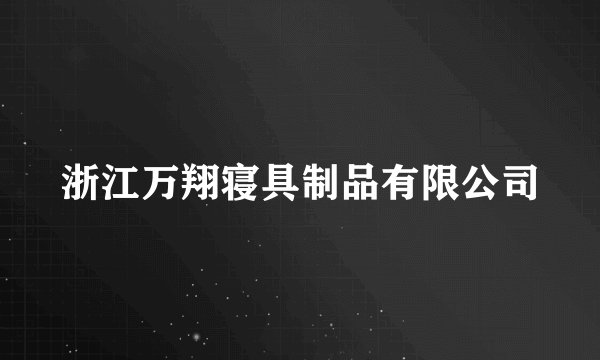 浙江万翔寝具制品有限公司